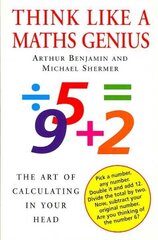 THINK LIKE A MATHS GENIUS

ARTHUR BENJAMIN AND MICHAEL SHERMER

÷ 5 =
9 + 2

THE ART OF CALCULATING IN YOUR HEAD

Pick a number, any number. Double it and add 12. Divide the total by two. Now, subtract your original number. Are you thinking of the number 6?